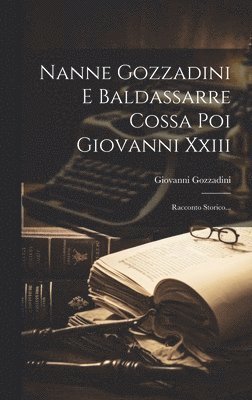 Nanne Gozzadini E Baldassarre Cossa Poi Giovanni Xxiii

Giovanni Gozzadini

Racconto Storico...